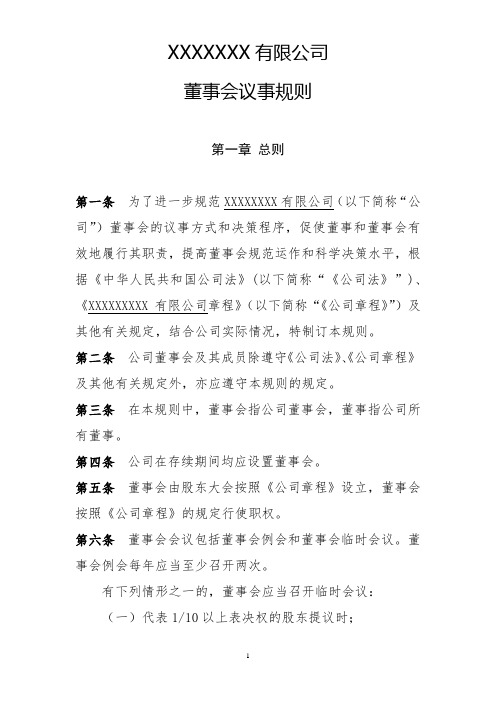 XXXXXXX 有限公司

董事会议事规则

第一章 总则

第一条 为了进一步规范 XXXXXXXX 有限公司（以下简称“公司”）董事会的议事方式和决策程序，促使董事和董事会有效地履行其职责，提高董事会规范运作和科学决策水平，根据《中华人民共和国公司法》（以下简称“《公司法》”）、《XXXXXXXXX 有限公司章程》（以下简称“《公司章程》”）及其他有关规定，结合公司实际情况，特制订本规则。

第二条 公司董事会及其成员除遵守《公司法》、《公司章程》及其他有关规定外，亦应遵守本规则的规定。

第三条 在本规则中，董事会指公司董事会，董事指公司所有董事。

第四条 公司在存续期间均应设置董事会。

第五条 董事会由股东大会按照《公司章程》设立，董事会按照《公司章程》的规定行使职权。

第六条 董事会会议包括董事会例会和董事会临时会议。董事会例会每年应当至少召开两次。

有下列情形之一的，董事会应当召开临时会议：

（一）代表 1/10 以上表决权的股东提议时；

1